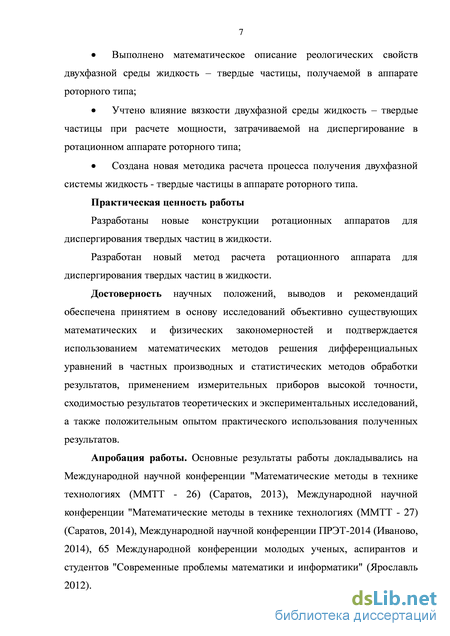 7

• Выполнено математическое описание реологических свойств двухфазной среды жидкость – твердые частицы, получаемой в аппарате роторного типа;

• Учтено влияние вязкости двухфазной среды жидкость – твердые частицы при расчете мощности, затрачиваемой на диспергирование в ротационном аппарате роторного типа;

• Создана новая методика расчета процесса получения двухфазной системы жидкость - твердые частицы в аппарате роторного типа.

Практическая ценность работы

Разработаны новые конструкции ротационных аппаратов для диспергирования твердых частиц в жидкости.

Разработан новый метод расчета ротационного аппарата для диспергирования твердых частиц в жидкости.

Достоверность научных положений, выводов и рекомендаций обеспечена принятием в основу исследований объективно существующих математических и физических закономерностей и подтверждается использованием математических методов решения дифференциальных уравнений в частных производных и статистических методов обработки результатов, применением измерительных приборов высокой точности, сходимостью результатов теоретических и экспериментальных исследований, а также положительным опытом практического использования полученных результатов.

Апробация работы. Основные результаты работы докладывались на Международной научной конференции "Математические методы в технике технологиях (ММТТ - 26) (Саратов, 2013), Международной научной конференции "Математические методы в технике технологиях (ММТТ - 27) (Саратов, 2014), Международной научной конференции ПРЭТ-2014 (Иваново, 2014), 65 Международной конференции молодых ученых, аспирантов и студентов "Современные проблемы математики и информатики" (Ярославль 2012).

dsLib.net
библиотека диссертаций